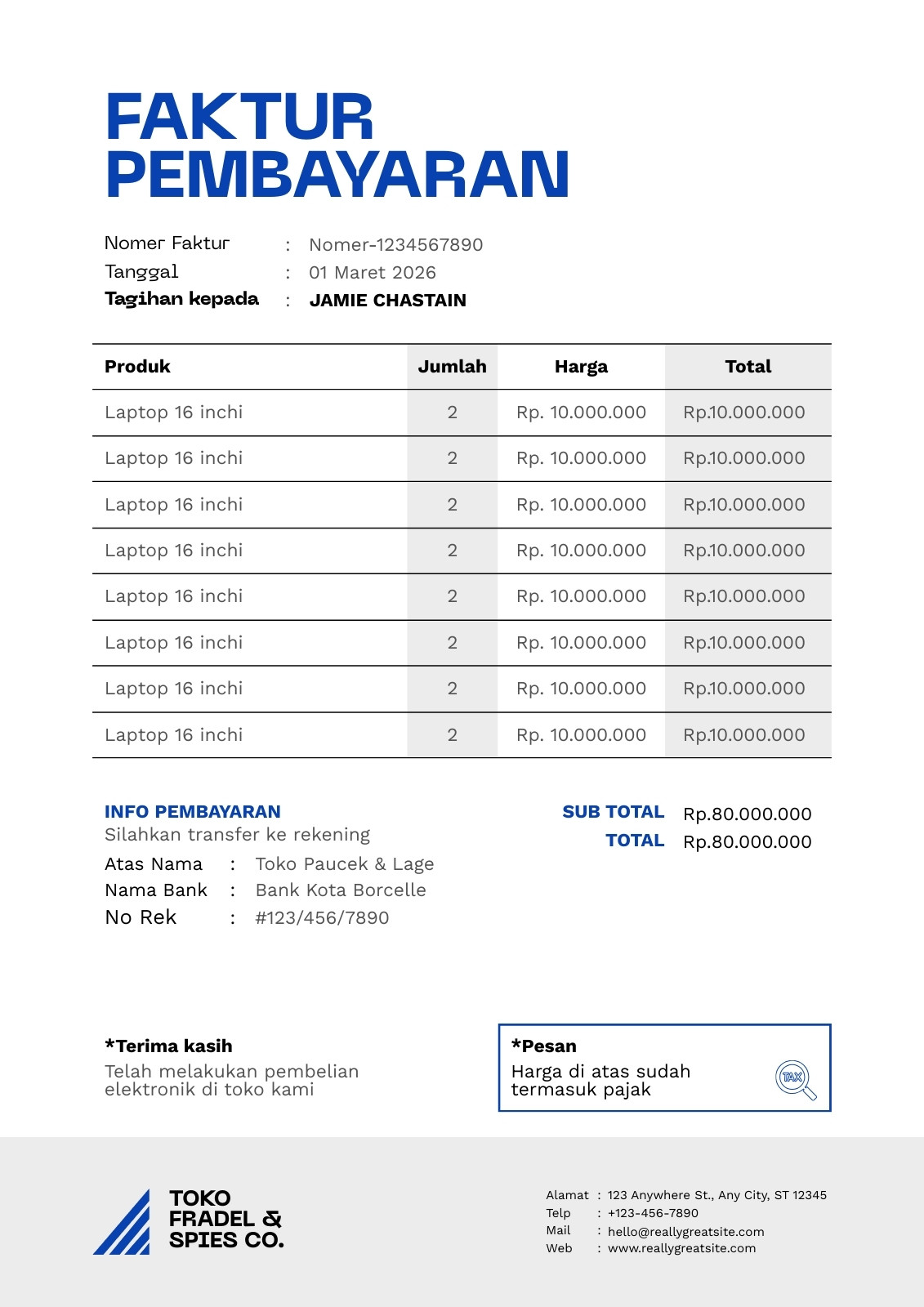 FAKTUR PEMBAYARAN

Nomer Faktur : Nomer-1234567890
Tanggal : 01 Maret 2026
Tagihan kepada : JAMIE CHASTAIN

| Produk | Jumlah | Harga | Total |
|---|---|---|---|
| Laptop 16 inchi | 2 | Rp. 10.000.000 | Rp.10.000.000 |
| Laptop 16 inchi | 2 | Rp. 10.000.000 | Rp.10.000.000 |
| Laptop 16 inchi | 2 | Rp. 10.000.000 | Rp.10.000.000 |
| Laptop 16 inchi | 2 | Rp. 10.000.000 | Rp.10.000.000 |
| Laptop 16 inchi | 2 | Rp. 10.000.000 | Rp.10.000.000 |
| Laptop 16 inchi | 2 | Rp. 10.000.000 | Rp.10.000.000 |
| Laptop 16 inchi | 2 | Rp. 10.000.000 | Rp.10.000.000 |
| Laptop 16 inchi | 2 | Rp. 10.000.000 | Rp.10.000.000 |

INFO PEMBAYARAN
Silahkan transfer ke rekening
Atas Nama : Toko Paucek & Lage
Nama Bank : Bank Kota Borcelle
No Rek : #123/456/7890

SUB TOTAL Rp.80.000.000
TOTAL Rp.80.000.000

*Terima kasih
Telah melakukan pembelian elektronik di toko kami

*Pesan
Harga di atas sudah termasuk pajak

TAX

TOKO FRADEL & SPIES CO.

Alamat : 123 Anywhere St., Any City, ST 12345
Telp : +123-456-7890
Mail : hello@reallygreatsite.com
Web : www.reallygreatsite.com